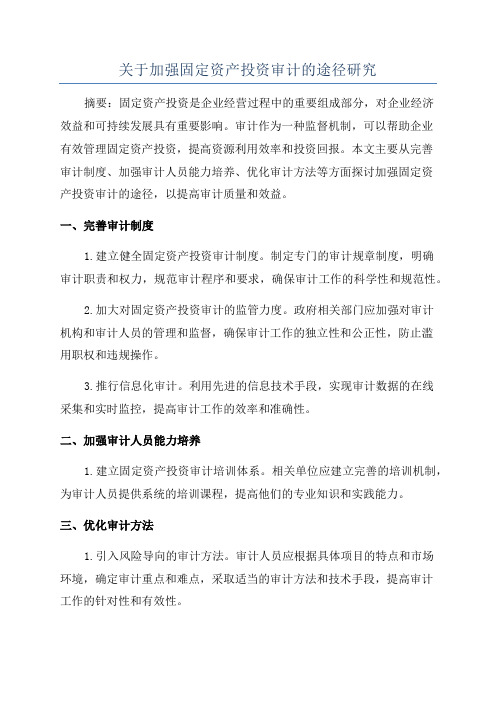 关于加强固定资产投资审计的途径研究

摘要：固定资产投资是企业经营过程中的重要组成部分，对企业经济效益和可持续发展具有重要影响。审计作为一种监督机制，可以帮助企业有效管理固定资产投资，提高资源利用效率和投资回报。本文主要从完善审计制度、加强审计人员能力培养、优化审计方法等方面探讨加强固定资产投资审计的途径，以提高审计质量和效益。

一、完善审计制度

1.建立健全固定资产投资审计制度。制定专门的审计规章制度，明确审计职责和权力，规范审计程序和要求，确保审计工作的科学性和规范性。

2.加大对固定资产投资审计的监管力度。政府相关部门应加强对审计机构和审计人员的管理和监督，确保审计工作的独立性和公正性，防止滥用职权和违规操作。

3.推行信息化审计。利用先进的信息技术手段，实现审计数据的在线采集和实时监控，提高审计工作的效率和准确性。

二、加强审计人员能力培养

1.建立固定资产投资审计培训体系。相关单位应建立完善的培训机制，为审计人员提供系统的培训课程，提高他们的专业知识和实践能力。

三、优化审计方法

1.引入风险导向的审计方法。审计人员应根据具体项目的特点和市场环境，确定审计重点和难点，采取适当的审计方法和技术手段，提高审计工作的针对性和有效性。